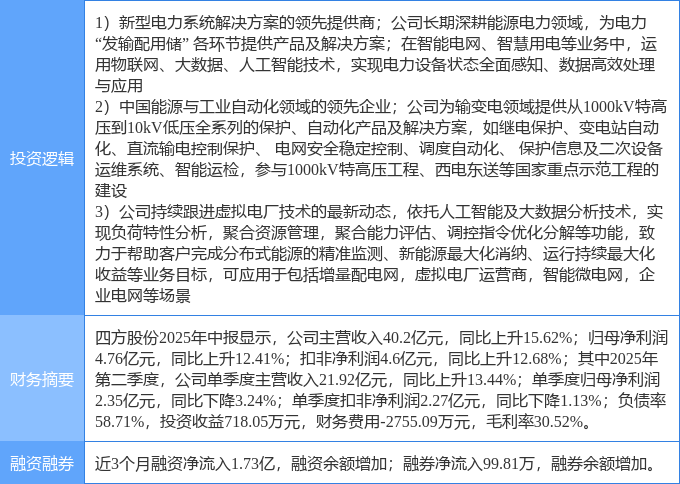 | 投资逻辑 | 1）新型电力系统解决方案的领先提供商；公司长期深耕能源电力领域，为电力“发输配用储”各环节提供产品及解决方案；在智能电网、智慧用电等业务中，运用物联网、大数据、人工智能技术，实现电力设备状态全面感知、数据高效处理与应用 2）中国能源与工业自动化领域的领先企业；公司为输变电领域提供从1000kV特高压到10kV低压全系列的保护、自动化产品及解决方案，如继电保护、变电站自动化、直流输电控制保护、电网安全稳定控制、调度自动化、保护信息及二次设备运维系统、智能运检，参与1000kV特高压工程、西电东送等国家重点示范工程的建设 3）公司持续跟进虚拟电厂技术的最新动态，依托人工智能及大数据分析技术，实现负荷特性分析，聚合资源管理，聚合能力评估、调控指令优化分解等功能，致力于帮助客户完成分布式能源的精准监测、新能源最大化消纳、运行持续最大化收益等业务目标，可应用于包括增量配电网，虚拟电厂运营商，智能微电网，企业电网等场景 |
|---|---|
| 财务摘要 | 四方股份2025年中报显示，公司主营收入40.2亿元，同比上升15.62%；归母净利润4.76亿元，同比上升12.41%；扣非净利润4.6亿元，同比上升12.68%；其中2025年第二季度，公司单季度主营收入21.92亿元，同比上升13.44%；单季度归母净利润2.35亿元，同比下降3.24%；单季度扣非净利润2.27亿元，同比下降1.13%；负债率58.71%，投资收益718.05万元，财务费用-2755.09万元，毛利率30.52%。 |
| 融资融券 | 近3个月融资净流入1.73亿，融资余额增加；融券净流入99.81万，融券余额增加。 |